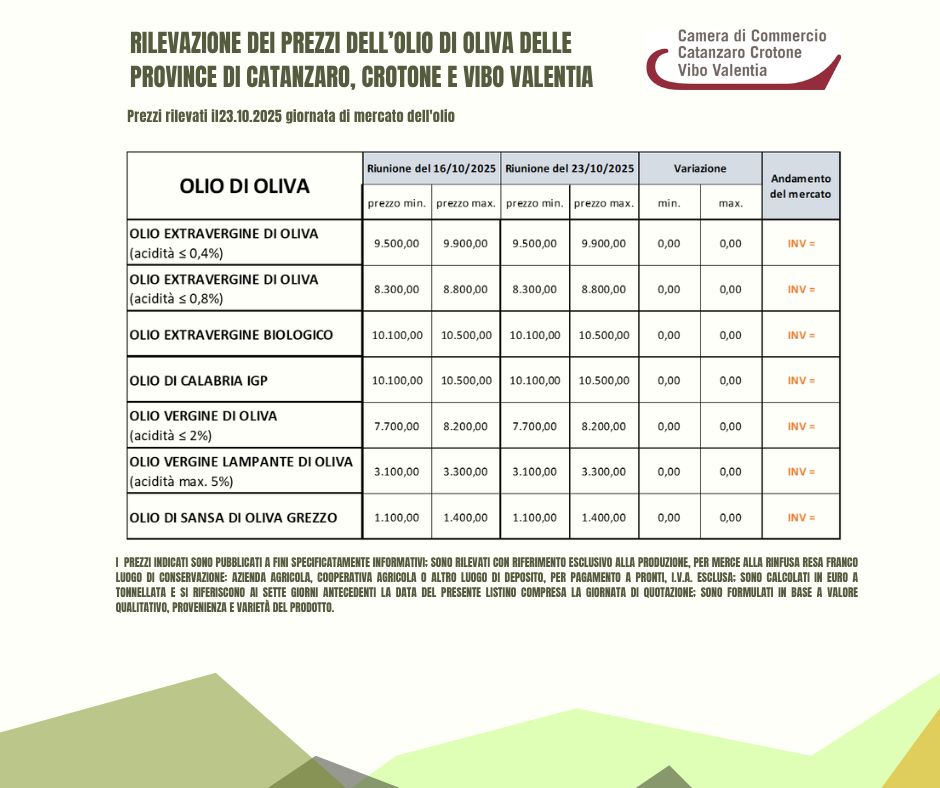 RILEVAZIONE DEI PREZZI DELL'OLIO DI OLIVA DELLE PROVINCE DI CATANZARO, CROTONE E VIBO VALENTIA

Camera di Commercio Catanzaro Crotone Vibo Valentia

Prezzi rilevati il23.10.2025 giornata di mercato dell'olio

| OLIO DI OLIVA | Riunione del 16/10/2025 prezzo min. | Riunione del 16/10/2025 prezzo max. | Riunione del 23/10/2025 prezzo min. | Riunione del 23/10/2025 prezzo max. | Variazione min. | Variazione max. | Andamento del mercato |
|---|---|---|---|---|---|---|---|
| OLIO EXTRAVERGINE DI OLIVA (acidità ≤ 0,4%) | 9.500,00 | 9.900,00 | 9.500,00 | 9.900,00 | 0,00 | 0,00 | INV = |
| OLIO EXTRAVERGINE DI OLIVA (acidità ≤ 0,8%) | 8.300,00 | 8.800,00 | 8.300,00 | 8.800,00 | 0,00 | 0,00 | INV = |
| OLIO EXTRAVERGINE BIOLOGICO | 10.100,00 | 10.500,00 | 10.100,00 | 10.500,00 | 0,00 | 0,00 | INV = |
| OLIO DI CALABRIA IGP | 10.100,00 | 10.500,00 | 10.100,00 | 10.500,00 | 0,00 | 0,00 | INV = |
| OLIO VERGINE DI OLIVA (acidità ≤ 2%) | 7.700,00 | 8.200,00 | 7.700,00 | 8.200,00 | 0,00 | 0,00 | INV = |
| OLIO VERGINE LAMPANTE DI OLIVA (acidità max. 5%) | 3.100,00 | 3.300,00 | 3.100,00 | 3.300,00 | 0,00 | 0,00 | INV = |
| OLIO DI SANSA DI OLIVA GREZZO | 1.100,00 | 1.400,00 | 1.100,00 | 1.400,00 | 0,00 | 0,00 | INV = |

I PREZZI INDICATI SONO PUBBLICATI A FINI SPECIFICATAMENTE INFORMATIVI; SONO RILEVATI CON RIFERIMENTO ESCLUSIVO ALLA PRODUZIONE, PER MERCE ALLA RINFUSA RESA FRANCO LUOGO DI CONSERVAZIONE: AZIENDA AGRICOLA, COOPERATIVA AGRICOLA O ALTRO LUOGO DI DEPOSITO, PER PAGAMENTO A PRONTI, I.V.A. ESCLUSA; SONO CALCOLATI IN EURO A TONNELLATA E SI RIFERISCONO AI SETTE GIORNI ANTECEDENTI LA DATA DEL PRESENTE LISTINO COMPRESA LA GIORNATA DI QUOTAZIONE; SONO FORMULATI IN BASE A VALORE QUALITATIVO, PROVENIENZA E VARIETÀ DEL PRODOTTO.